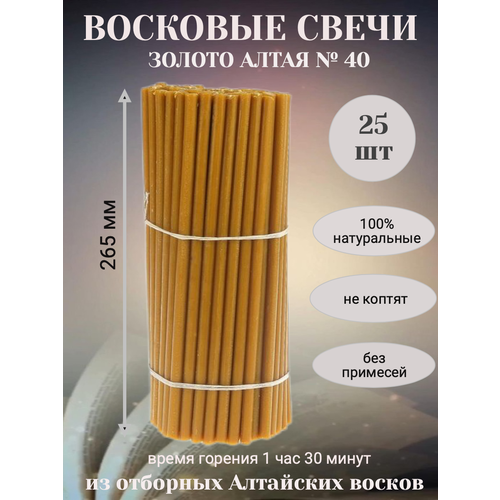 ВОСКОВЫЕ СВЕЧИ
ЗОЛОТО АЛТАЯ № 40

265 мм

25
шт

100%
натуральные

не коптят

без
примесей

время горения 1 час 30 минут
из отборных Алтайских восков